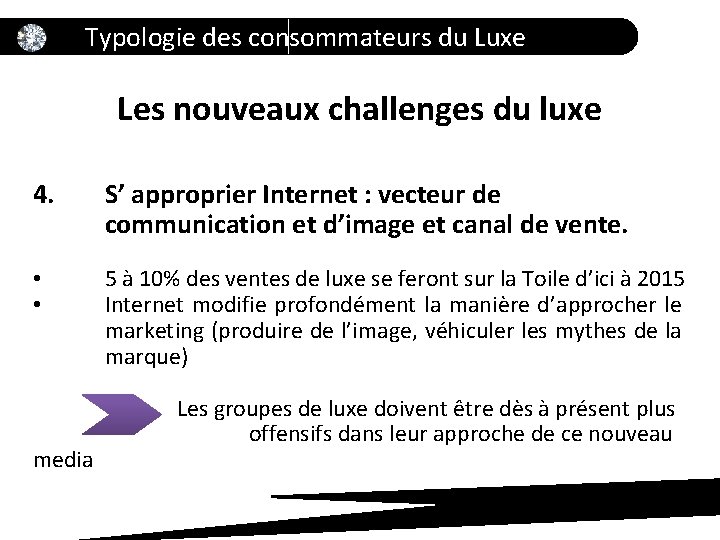 Typologie des consommateurs du Luxe

Les nouveaux challenges du luxe

4. S' approprier Internet : vecteur de communication et d'image et canal de vente.

• 5 à 10% des ventes de luxe se feront sur la Toile d'ici à 2015
• Internet modifie profondément la manière d'approcher le marketing (produire de l'image, véhiculer les mythes de la marque)

Les groupes de luxe doivent être dès à présent plus offensifs dans leur approche de ce nouveau media